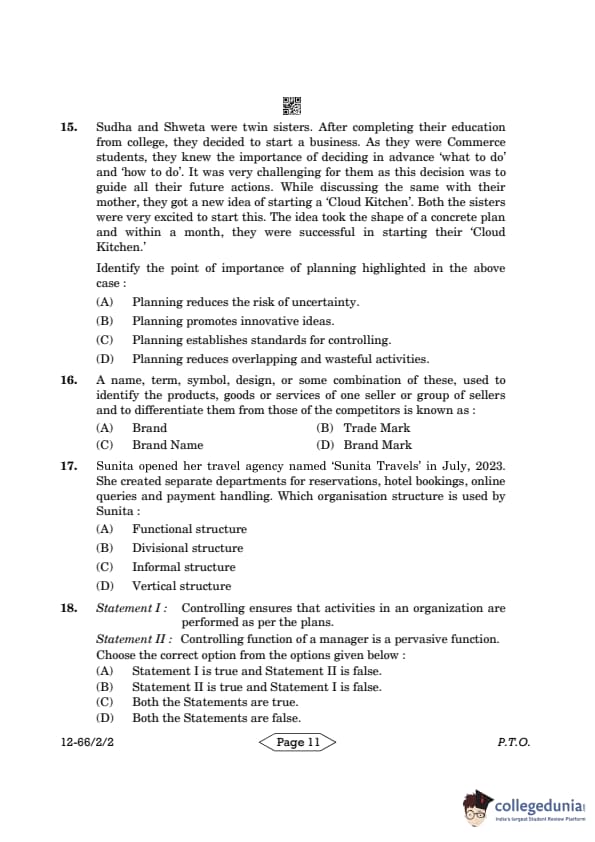 15. Sudha and Shweta were twin sisters. After completing their education from college, they decided to start a business. As they were Commerce students, they knew the importance of deciding in advance 'what to do' and 'how to do'. It was very challenging for them as this decision was to guide all their future actions. While discussing the same with their mother, they got a new idea of starting a 'Cloud Kitchen'. Both the sisters were very excited to start this. The idea took the shape of a concrete plan and within a month, they were successful in starting their 'Cloud Kitchen.'

Identify the point of importance of planning highlighted in the above case :

(A) Planning reduces the risk of uncertainty.
(B) Planning promotes innovative ideas.
(C) Planning establishes standards for controlling.
(D) Planning reduces overlapping and wasteful activities.

16. A name, term, symbol, design, or some combination of these, used to identify the products, goods or services of one seller or group of sellers and to differentiate them from those of the competitors is known as :

(A) Brand (B) Trade Mark
(C) Brand Name (D) Brand Mark

17. Sunita opened her travel agency named 'Sunita Travels' in July, 2023. She created separate departments for reservations, hotel bookings, online queries and payment handling. Which organisation structure is used by Sunita :

(A) Functional structure
(B) Divisional structure
(C) Informal structure
(D) Vertical structure

18. Statement I : Controlling ensures that activities in an organization are performed as per the plans.
Statement II : Controlling function of a manager is a pervasive function.
Choose the correct option from the options given below :
(A) Statement I is true and Statement II is false.
(B) Statement II is true and Statement I is false.
(C) Both the Statements are true.
(D) Both the Statements are false.

12-66/2/2 Page 11 P.T.O.

collegedunia
India's largest Student Review Platform